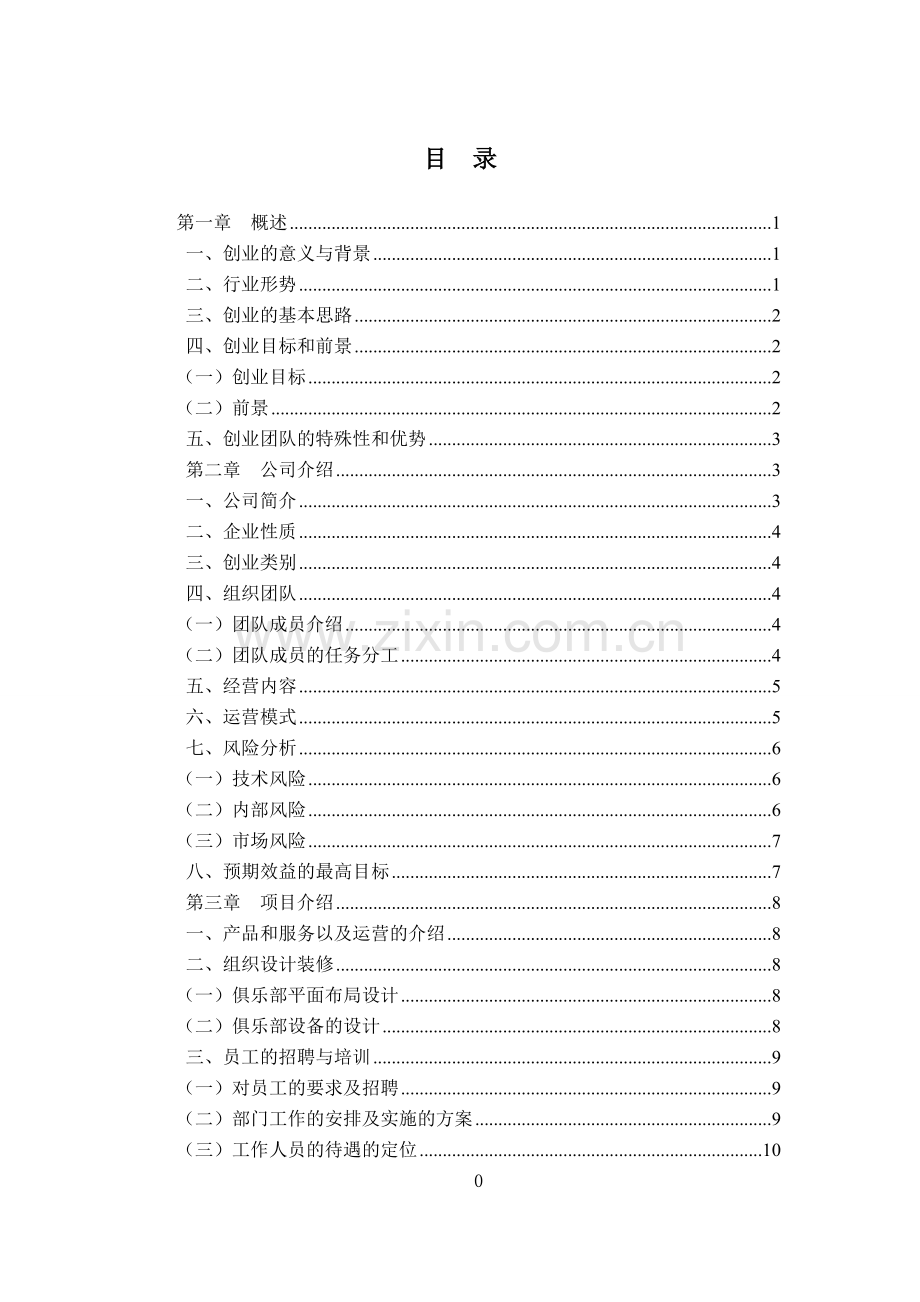 目 录

第一章 概述......1
一、创业的意义与背景......1
二、行业形势......1
三、创业的基本思路......2
四、创业目标和前景......2
（一）创业目标......2
（二）前景......2
五、创业团队的特殊性和优势......3
第二章 公司介绍......3
一、公司简介......3
二、企业性质......4
三、创业类别......4
四、组织团队......4
（一）团队成员介绍......4
（二）团队成员的任务分工......4
五、经营内容......5
六、运营模式......5
七、风险分析......6
（一）技术风险......6
（二）内部风险......6
（三）市场风险......7
八、预期效益的最高目标......7
第三章 项目介绍......8
一、产品和服务以及运营的介绍......8
二、组织设计装修......8
（一）俱乐部平面布局设计......8
（二）俱乐部设备的设计......8
三、员工的招聘与培训......9
（一）对员工的要求及招聘......9
（二）部门工作的安排及实施的方案......9
（三）工作人员的待遇的定位......10

www.zixin.com.cn

0